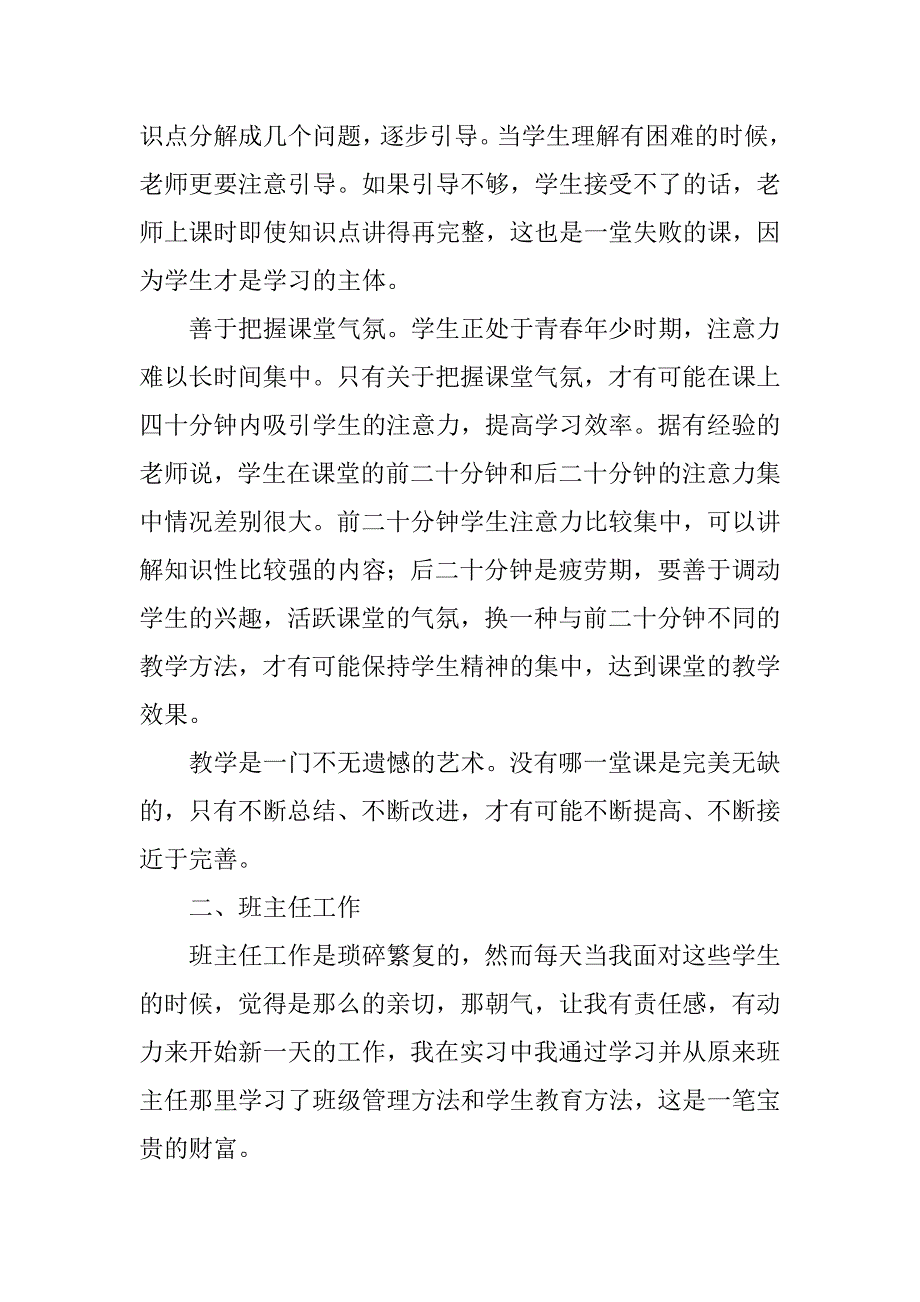 识点分解成几个问题，逐步引导。当学生理解有困难的时候，老师更要注意引导。如果引导不够，学生接受不了的话，老师上课时即使知识点讲得再完整，这也是一堂失败的课，因为学生才是学习的主体。

善于把握课堂气氛。学生正处于青春年少时期，注意力难以长时间集中。只有关于把握课堂气氛，才有可能在课上四十分钟内吸引学生的注意力，提高学习效率。据有经验的老师说，学生在课堂的前二十分钟和后二十分钟的注意力集中情况差别很大。前二十分钟学生注意力比较集中，可以讲解知识性比较强的内容；后二十分钟是疲劳期，要善于调动学生的兴趣，活跃课堂的气氛，换一种与前二十分钟不同的教学方法，才有可能保持学生精神的集中，达到课堂的教学效果。

教学是一门不无遗憾的艺术。没有哪一堂课是完美无缺的，只有不断总结、不断改进，才有可能不断提高、不断接近于完善。

二、班主任工作

班主任工作是琐碎繁复的，然而每天当我面对这些学生的时候，觉得是那么的亲切，那朝气，让我有责任感，有动力来开始新一天的工作，我在实习中我通过学习并从原来班主任那里学习了班级管理方法和学生教育方法，这是一笔宝贵的财富。